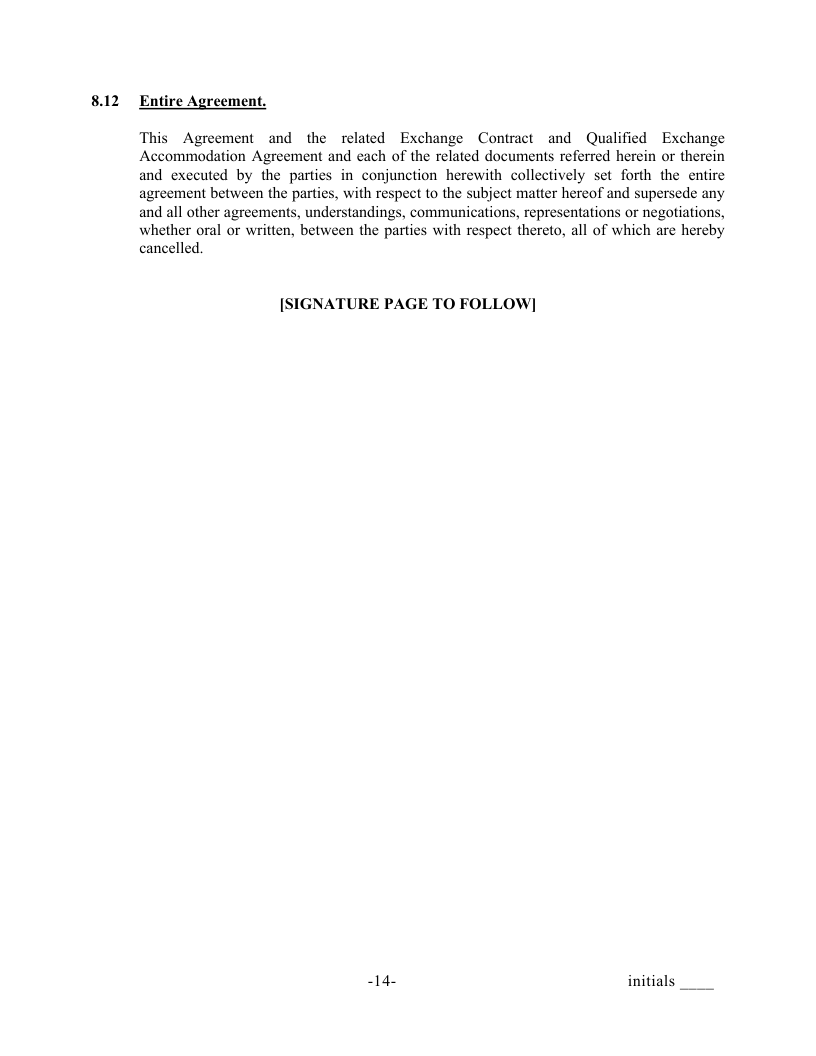 8.12 Entire Agreement.

This Agreement and the related Exchange Contract and Qualified Exchange Accommodation Agreement and each of the related documents referred herein or therein and executed by the parties in conjunction herewith collectively set forth the entire agreement between the parties, with respect to the subject matter hereof and supersede any and all other agreements, understandings, communications, representations or negotiations, whether oral or written, between the parties with respect thereto, all of which are hereby cancelled.

[SIGNATURE PAGE TO FOLLOW]

-14-

initials ____